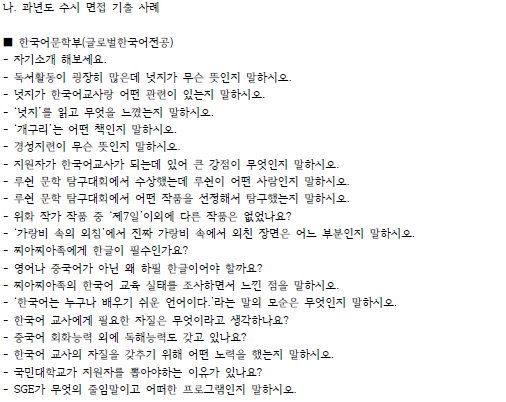 나. 과년도 수시 면접 기출 사례

■ 한국어문학부(글로벌한국어전공)
- 자기소개 해보세요.
- 독서활동이 굉장히 많은데 넛지가 무슨 뜻인지 말하시오.
- 넛지가 한국어교사랑 어떤 관련이 있는지 말하시오.
- '넛지'를 읽고 무엇을 느꼈는지 말하시오.
- '개구리'는 어떤 책인지 말하시오.
- 경성지련이 무슨 뜻인지 말하시오.
- 지원자가 한국어교사가 되는데 있어 큰 강점이 무엇인지 말하시오.
- 루쉰 문학 탐구대회에서 수상했는데 루쉰이 어떤 사람인지 말하시오.
- 루쉰 문학 탐구대회에서 어떤 작품을 선정해서 탐구했는지 말하시오.
- 위화 작가 작품 중 '제7일'이외에 다른 작품은 없었나요?
- '가랑비 속의 외침'에서 진짜 가랑비 속에서 외친 장면은 어느 부분인지 말하시오.
- 찌아찌아족에게 한글이 필수인가요?
- 영어나 중국어가 아닌 왜 하필 한글이어야 할까요?
- 찌아찌아족의 한국어 교육 실태를 조사하면서 느낀 점을 말하시오.
- '한국어는 누구나 배우기 쉬운 언어이다.'라는 말의 모순은 무엇인지 말하시오.
- 한국어 교사에게 필요한 자질은 무엇이라고 생각하나요?
- 중국어 회화능력 외에 독해능력도 갖고 있나요?
- 한국어 교사의 자질을 갖추기 위해 어떤 노력을 했는지 말하시오.
- 국민대학교가 지원자를 뽑아야하는 이유가 있나요?
- SGE가 무엇의 줄임말이고 어떠한 프로그램인지 말하시오.